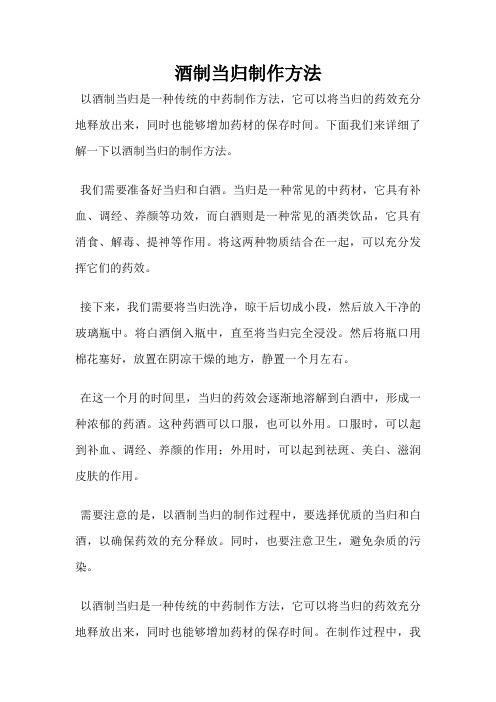 酒制当归制作方法

以酒制当归是一种传统的中药制作方法，它可以将当归的药效充分地释放出来，同时也能够增加药材的保存时间。下面我们来详细了解一下以酒制当归的制作方法。

我们需要准备好当归和白酒。当归是一种常见的中药材，它具有补血、调经、养颜等功效，而白酒则是一种常见的酒类饮品，它具有消食、解毒、提神等作用。将这两种物质结合在一起，可以充分发挥它们的药效。

接下来，我们需要将当归洗净，晾干后切成小段，然后放入干净的玻璃瓶中。将白酒倒入瓶中，直至将当归完全浸没。然后将瓶口用棉花塞好，放置在阴凉干燥的地方，静置一个月左右。

在这一个月的时间里，当归的药效会逐渐地溶解到白酒中，形成一种浓郁的药酒。这种药酒可以口服，也可以外用。口服时，可以起到补血、调经、养颜的作用；外用时，可以起到祛斑、美白、滋润皮肤的作用。

需要注意的是，以酒制当归的制作过程中，要选择优质的当归和白酒，以确保药效的充分释放。同时，也要注意卫生，避免杂质的污染。

以酒制当归是一种传统的中药制作方法，它可以将当归的药效充分地释放出来，同时也能够增加药材的保存时间。在制作过程中，我